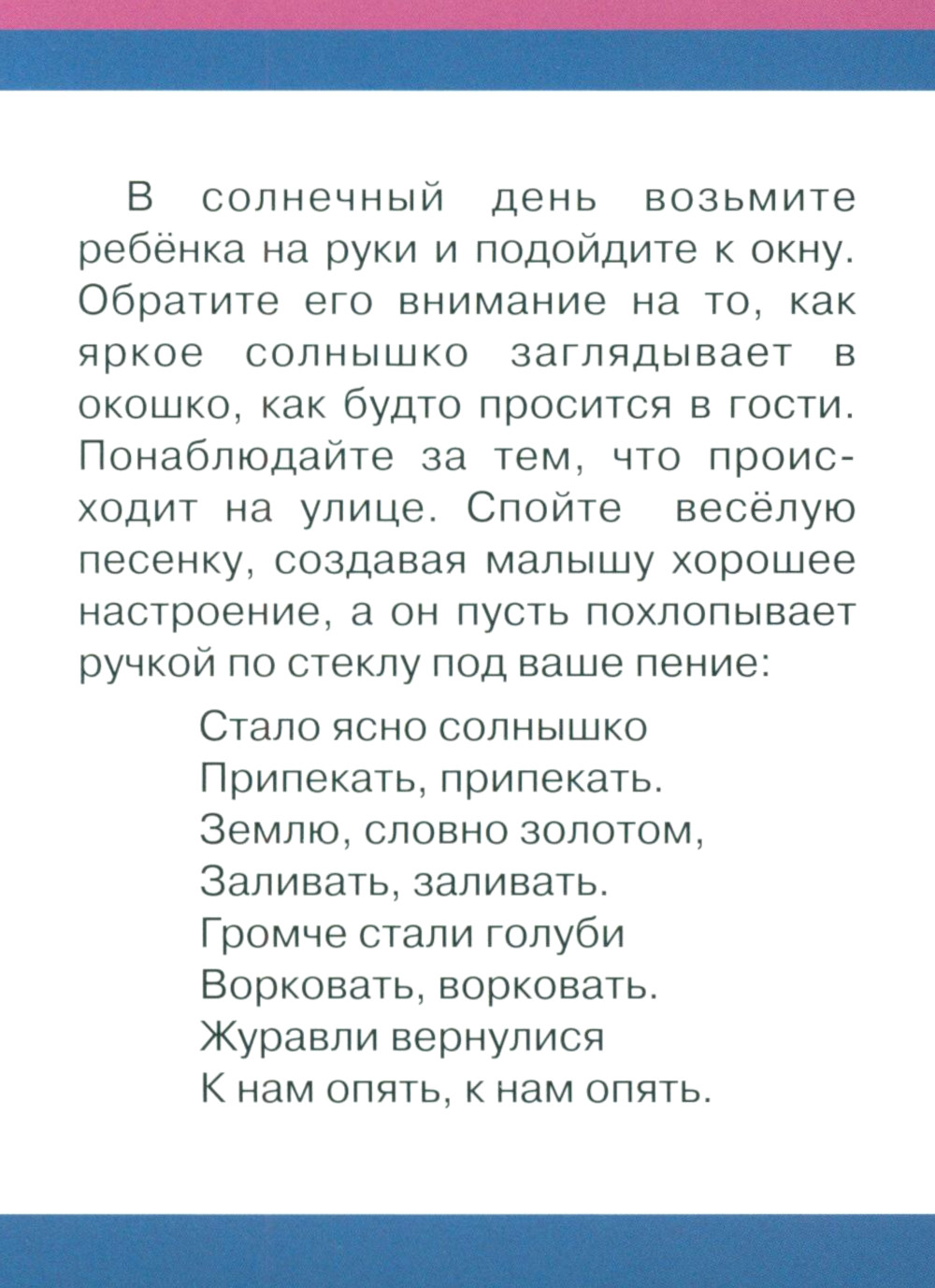 В солнечный день возьмите ребёнка на руки и подойдите к окну. Обратите его внимание на то, как яркое солнышко заглядывает в окошко, как будто просится в гости. Понаблюдайте за тем, что происходит на улице. Спойте весёлую песенку, создавая малышу хорошее настроение, а он пусть похлопывает ручкой по стеклу под ваше пение:

Стало ясно солнышко
Припекать, припекать.
Землю, словно золотом,
Заливать, заливать.
Громче стали голуби
Ворковать, ворковать.
Журавли вернулися
К нам опять, к нам опять.